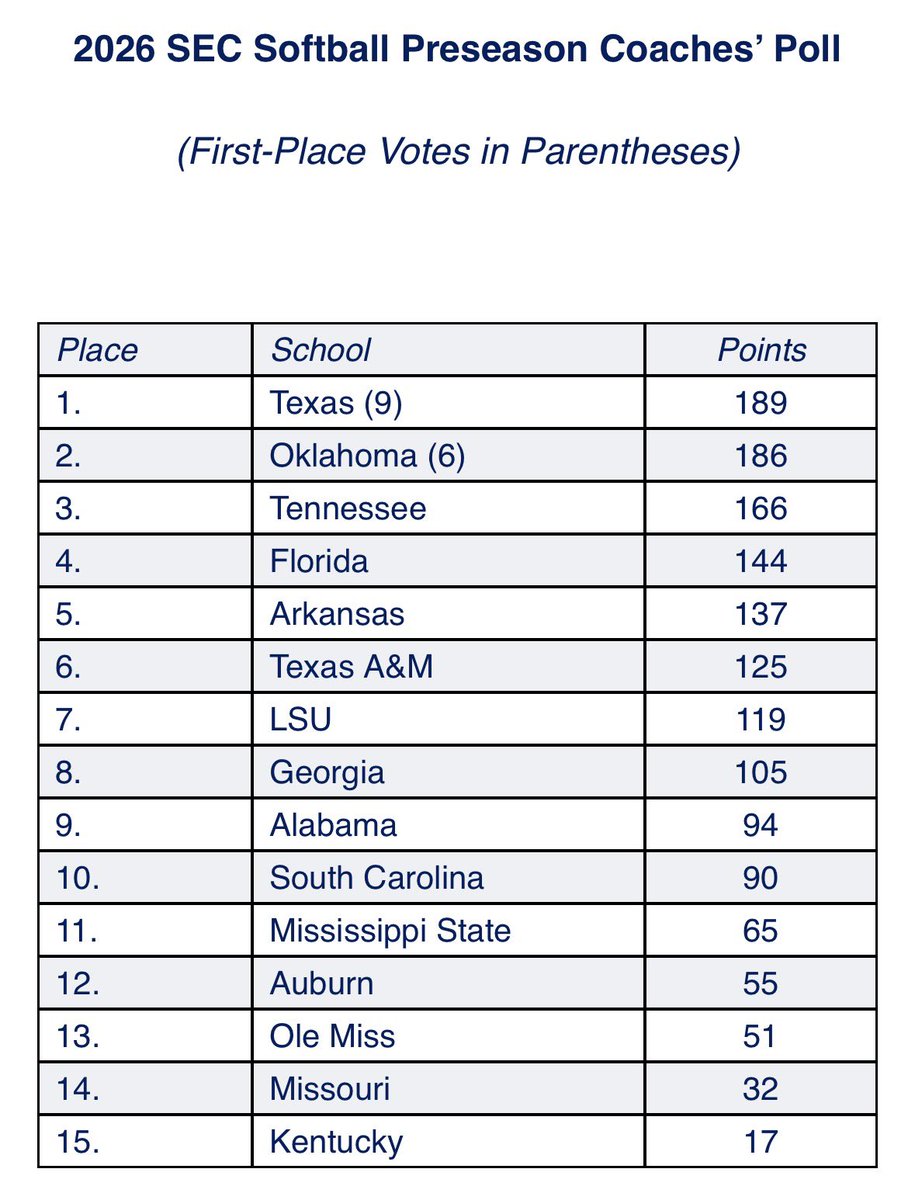 2026 SEC Softball Preseason Coaches' Poll

(First-Place Votes in Parentheses)

| Place | School | Points |
|---|---|---|
| 1. | Texas (9) | 189 |
| 2. | Oklahoma (6) | 186 |
| 3. | Tennessee | 166 |
| 4. | Florida | 144 |
| 5. | Arkansas | 137 |
| 6. | Texas A&M | 125 |
| 7. | LSU | 119 |
| 8. | Georgia | 105 |
| 9. | Alabama | 94 |
| 10. | South Carolina | 90 |
| 11. | Mississippi State | 65 |
| 12. | Auburn | 55 |
| 13. | Ole Miss | 51 |
| 14. | Missouri | 32 |
| 15. | Kentucky | 17 |